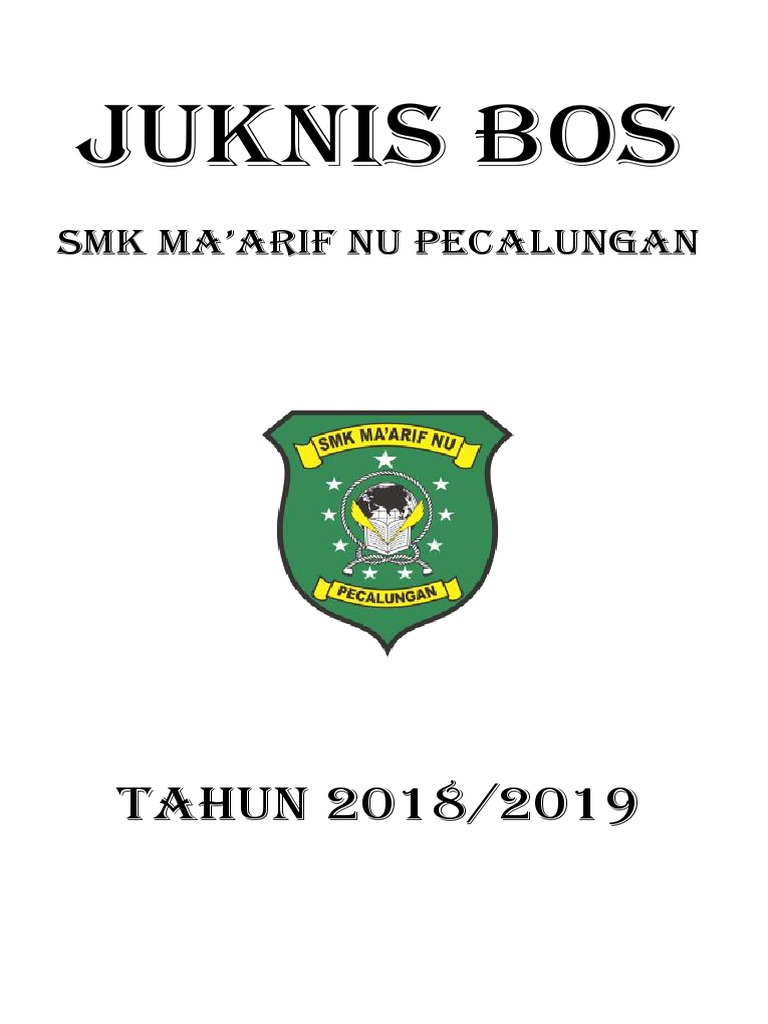 JUKNIS BOS

SMK MA'ARIF NU PECALUNGAN

SMK MA'ARIF NU

PECALUNGAN

TAHUN 2018/2019